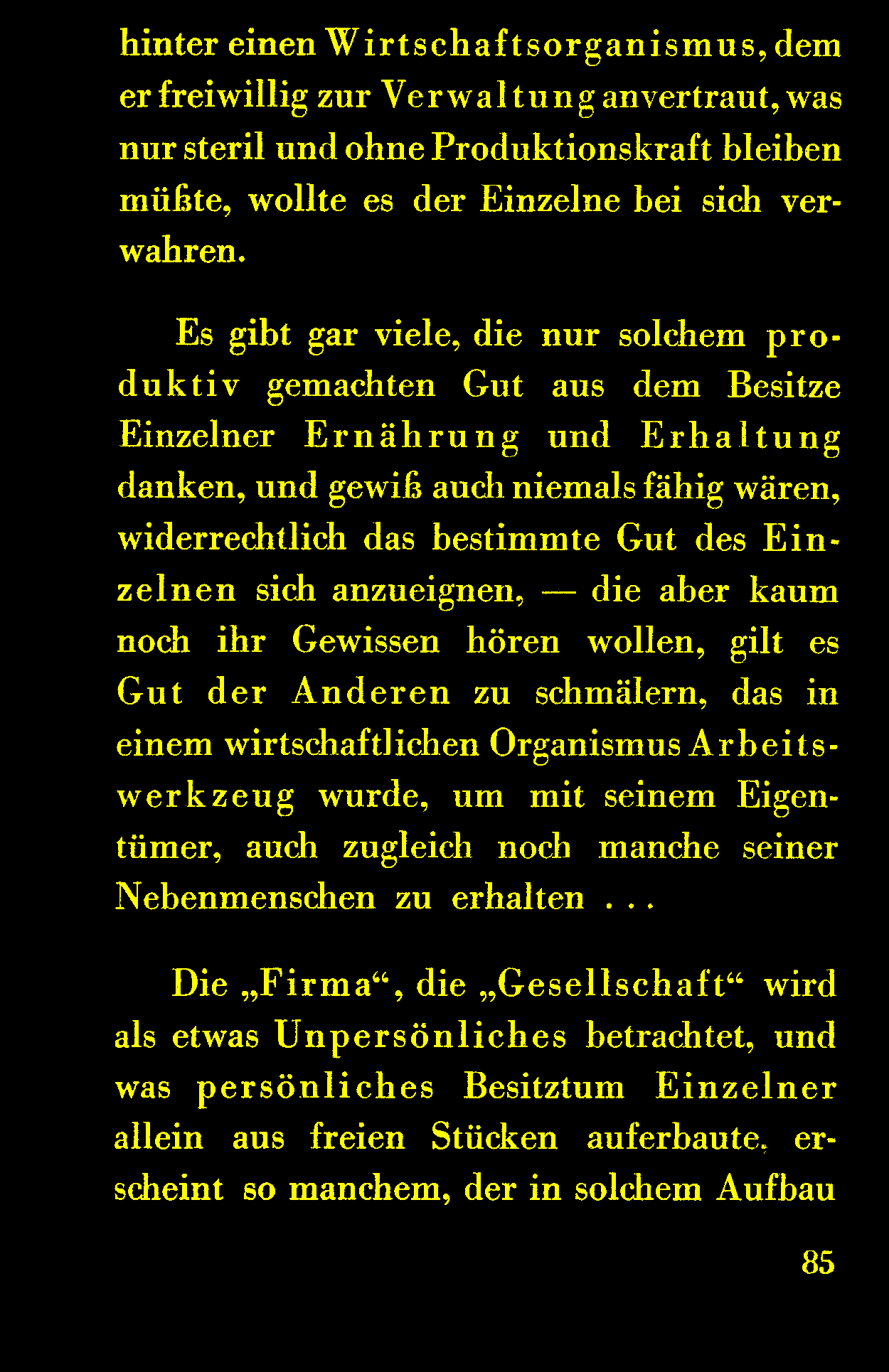 hinter einen Wirtschaftsorganismus, dem er freiwillig zur Verwaltung anvertraut, was nur steril und ohne Produktionskraft bleiben müßte, wollte es der Einzelne bei sich verwahren.

Es gibt gar viele, die nur solchem produktiv gemachten Gut aus dem Besitze Einzelner Ernährung und Erhaltung danken, und gewiß auch niemals fähig wären, widerrechtlich das bestimmte Gut des Einzelnen sich anzueignen, — die aber kaum noch ihr Gewissen hören wollen, gilt es Gut der Anderen zu schmälern, das in einem wirtschaftlichen Organismus Arbeitswerkzeug wurde, um mit seinem Eigentümer, auch zugleich noch manche seiner Nebenmenschen zu erhalten . . .

Die „Firma“, die „Gesellschaft“ wird als etwas Unpersönliches betrachtet, und was persönliches Besitztum Einzelner allein aus freien Stücken auferbaute, erscheint so manchem, der in solchem Aufbau

85